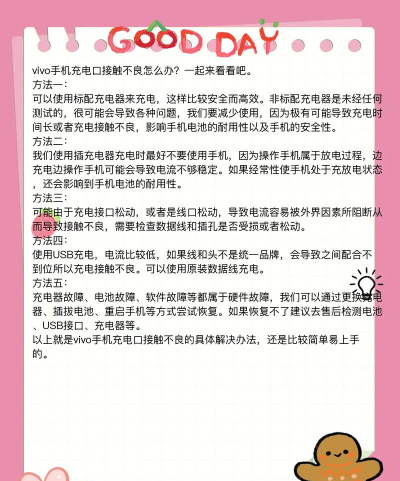 GOOD DAY

vivo手机充电口接触不良怎么办？一起来看看吧。
方法一：
可以使用标配充电器来充电，这样比较安全而高效。非标配充电器是未经任何测试的，很可能会导致各种问题，我们要减少使用，因为极有可能导致充电时间长或者充电接触不良，影响手机电池的耐用性以及手机的安全性。
方法二：
我们使用插充电器充电时最好不要使用手机，因为操作手机属于放电过程，边充电边操作手机可能会导致电流不够稳定。如果经常性使手机处于充放电状态，还会影响到手机电池的耐用性。
方法三：
可能由于充电接口松动，或者是线口松动，导致电流容易被外界因素所阻断从而导致接触不良，需要检查数据线和插孔是否受损或者松动。
方法四：
使用USB充电，电流比较低，如果线和头不是统一品牌，会导致之间配合不到位所以充电接触不良。可以使用原装数据线充电。
方法五：
充电器故障、电池故障、软件故障等都属于硬件故障，我们可以通过更换充电器、插拔电池、重启手机等方式尝试恢复。如果恢复不了建议去售后检测电池、USB接口、充电器等。
以上就是vivo手机充电口接触不良的具体解决办法，还是比较简单易上手的。